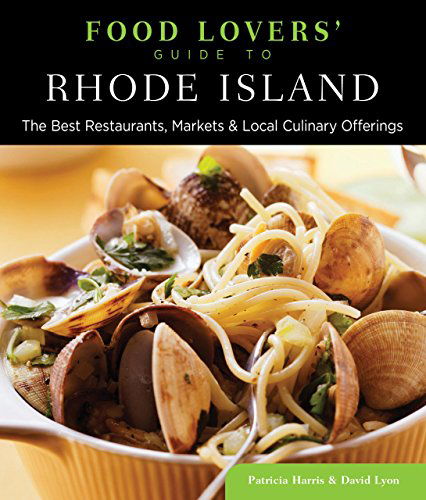 FOOD LOVERS'
GUIDE TO
RHODE ISLAND

The Best Restaurants, Markets & Local Culinary Offerings

Patricia Harris & David Lyon